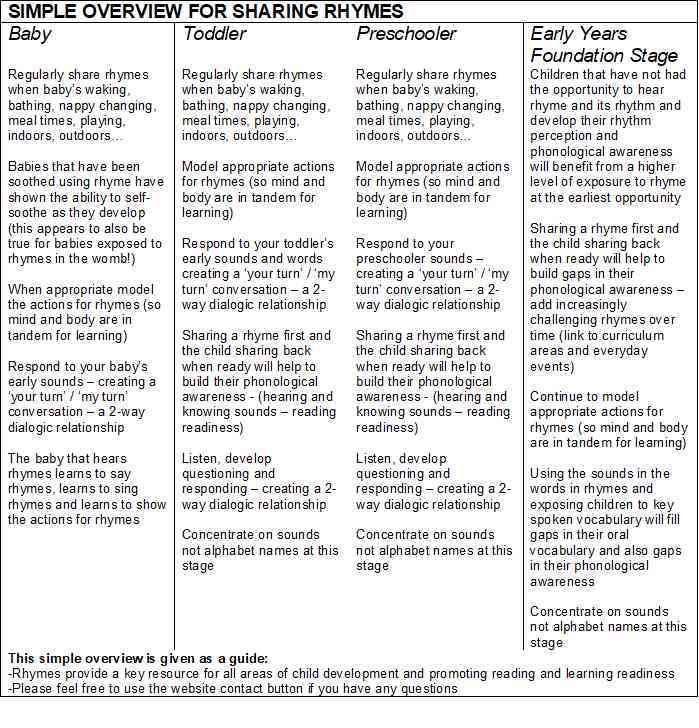 SIMPLE OVERVIEW FOR SHARING RHYMES

Baby

Regularly share rhymes when baby's waking, bathing, nappy changing, meal times, playing, indoors, outdoors...

Babies that have been soothed using rhyme have shown the ability to self-soothe as they develop (this appears to also be true for babies exposed to rhymes in the womb!)

When appropriate model the actions for rhymes (so mind and body are in tandem for learning)

Respond to your baby's early sounds – creating a 'your turn' / 'my turn' conversation – a 2-way dialogic relationship

The baby that hears rhymes learns to say rhymes, learns to sing rhymes and learns to show the actions for rhymes

Toddler

Regularly share rhymes when baby's waking, bathing, nappy changing, meal times, playing, indoors, outdoors...

Model appropriate actions for rhymes (so mind and body are in tandem for learning)

Respond to your toddler's early sounds and words creating a 'your turn' / 'my turn' conversation – a 2-way dialogic relationship

Sharing a rhyme first and the child sharing back when ready will help to build their phonological awareness - (hearing and knowing sounds – reading readiness)

Listen, develop questioning and responding – creating a 2-way dialogic relationship

Concentrate on sounds not alphabet names at this stage

Preschooler

Regularly share rhymes when baby's waking, bathing, nappy changing, meal times, playing, indoors, outdoors...

Model appropriate actions for rhymes (so mind and body are in tandem for learning)

Respond to your preschooler sounds – creating a 'your turn' / 'my turn' conversation – a 2-way dialogic relationship

Sharing a rhyme first and the child sharing back when ready will help to build their phonological awareness - (hearing and knowing sounds – reading readiness)

Listen, develop questioning and responding – creating a 2-way dialogic relationship

Concentrate on sounds not alphabet names at this stage

Early Years Foundation Stage

Children that have not had the opportunity to hear rhyme and its rhythm and develop their rhythm perception and phonological awareness will benefit from a higher level of exposure to rhyme at the earliest opportunity

Sharing a rhyme first and the child sharing back when ready will help to build gaps in their phonological awareness – add increasingly challenging rhymes over time (link to curriculum areas and everyday events)

Continue to model appropriate actions for rhymes (so mind and body are in tandem for learning)

Using the sounds in the words in rhymes and exposing children to key spoken vocabulary will fill gaps in their oral vocabulary and also gaps in their phonological awareness

Concentrate on sounds not alphabet names at this stage

This simple overview is given as a guide:
-Rhymes provide a key resource for all areas of child development and promoting reading and learning readiness
-Please feel free to use the website contact button if you have any questions